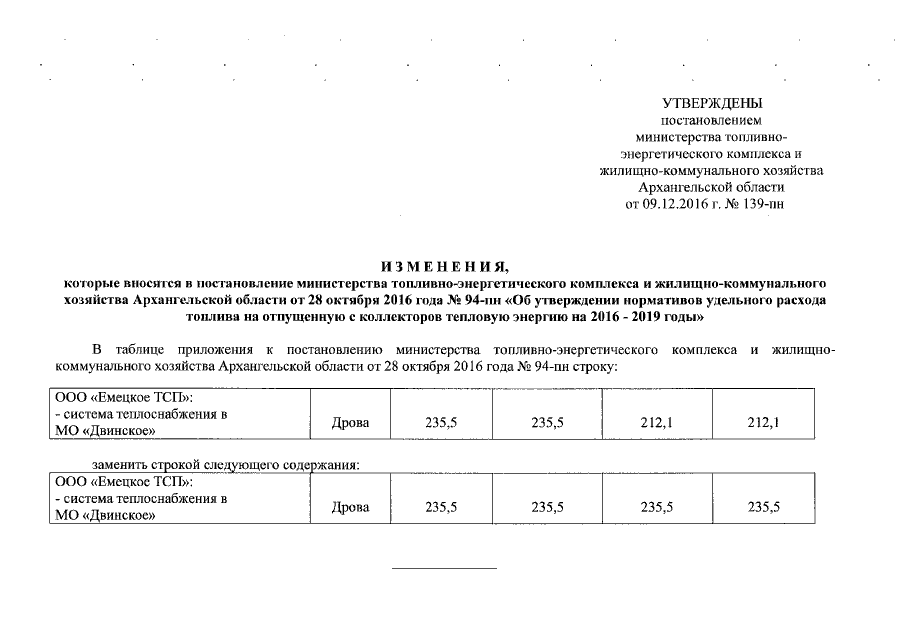 УТВЕРЖДЕНЫ
постановлением
министерства топливно-энергетического комплекса и жилищно-коммунального хозяйства Архангельской области
от 09.12.2016 г. № 139-пн

ИЗМЕНЕНИЯ,
которые вносятся в постановление министерства топливно-энергетического комплекса и жилищно-коммунального хозяйства Архангельской области от 28 октября 2016 года № 94-пн «Об утверждении нормативов удельного расхода топлива на отпущенную с коллекторов тепловую энергию на 2016 - 2019 годы»

В таблице приложения к постановлению министерства топливно-энергетического комплекса и жилищно-коммунального хозяйства Архангельской области от 28 октября 2016 года № 94-пн строку:

| ООО «Емецкое ТСП»: - система теплоснабжения в МО «Двинское» | Дрова | 235,5 | 235,5 | 212,1 | 212,1 |
|---|---|---|---|---|---|

заменить строкой следующего содержания:

| ООО «Емецкое ТСП»: - система теплоснабжения в МО «Двинское» | Дрова | 235,5 | 235,5 | 235,5 | 235,5 |
|---|---|---|---|---|---|